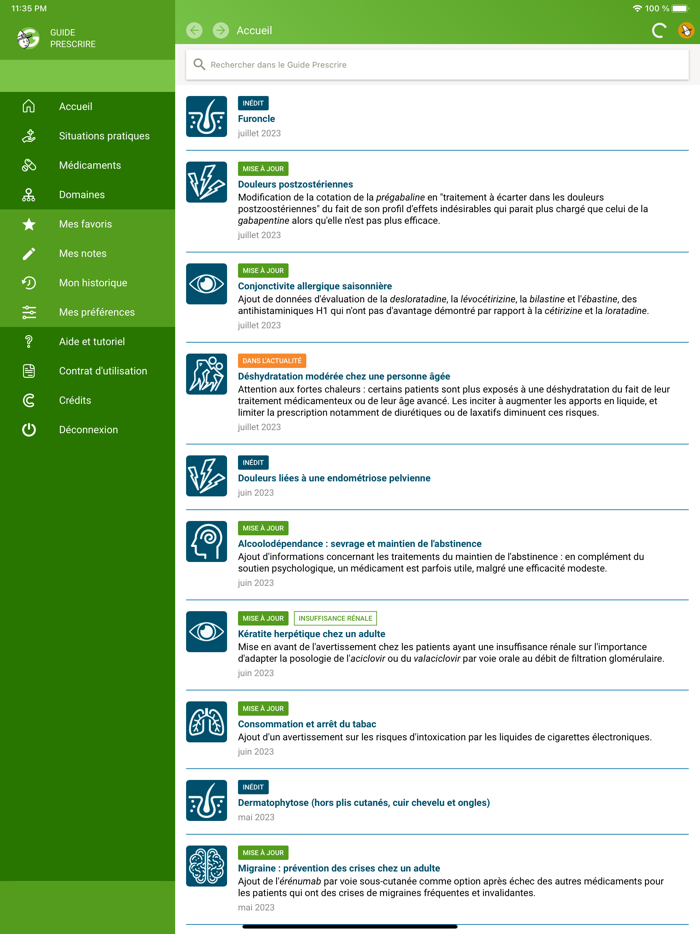 11:35 PM

100 %

GUIDE PRESCRIRE

Accueil

Rechercher dans le Guide Prescrire

Accueil
Situations pratiques
Médicaments
Domaines
Mes favoris
Mes notes
Mon historique
Mes préférences
Aide et tutoriel
Contrat d'utilisation
Crédits
Déconnexion

INÉDIT
Furoncle
juillet 2023

MISE À JOUR
Douleurs postzostériennes
Modification de la cotation de la prégabaline en "traitement à écarter dans les douleurs postzoostériennes" du fait de son profil d'effets indésirables qui parait plus chargé que celui de la gabapentine alors qu'elle n'est pas plus efficace.
juillet 2023

MISE À JOUR
Conjonctivite allergique saisonnière
Ajout de données d'évaluation de la desloratadine, la lévocétirizine, la bilastine et l'ébastine, des antihistaminiques H1 qui n'ont pas d'avantage démontré par rapport à la cétirizine et la loratadine.
juillet 2023

DANS L'ACTUALITÉ
Déshydratation modérée chez une personne âgée
Attention aux fortes chaleurs : certains patients sont plus exposés à une déshydratation du fait de leur traitement médicamenteux ou de leur âge avancé. Les inciter à augmenter les apports en liquide, et limiter la prescription notamment de diurétiques ou de laxatifs diminuent ces risques.
juillet 2023

INÉDIT
Douleurs liées à une endométriose pelvienne
juin 2023

MISE À JOUR
Alcoolodépendance : sevrage et maintien de l'abstinence
Ajout d'informations concernant les traitements du maintien de l'abstinence : en complément du soutien psychologique, un médicament est parfois utile, malgré une efficacité modeste.
juin 2023

MISE À JOUR
INSUFFISANCE RÉNALE
Kératite herpétique chez un adulte
Mise en avant de l'avertissement chez les patients ayant une insuffisance rénale sur l'importance d'adapter la posologie de l'aciclovir ou du valaciclovir par voie orale au débit de filtration glomérulaire.
juin 2023

MISE À JOUR
Consommation et arrêt du tabac
Ajout d'un avertissement sur les risques d'intoxication par les liquides de cigarettes électroniques.
juin 2023

INÉDIT
Dermatophytose (hors plis cutanés, cuir chevelu et ongles)
mai 2023

MISE À JOUR
Migraine : prévention des crises chez un adulte
Ajout de l'érénumab par voie sous-cutanée comme option après échec des autres médicaments pour les patients qui ont des crises de migraines fréquentes et invalidantes.
mai 2023